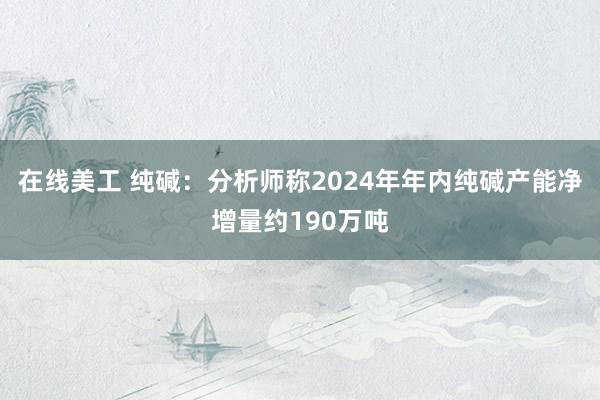 在线美工 纯碱：分析师称2024年年内纯碱产能净增量约190万吨